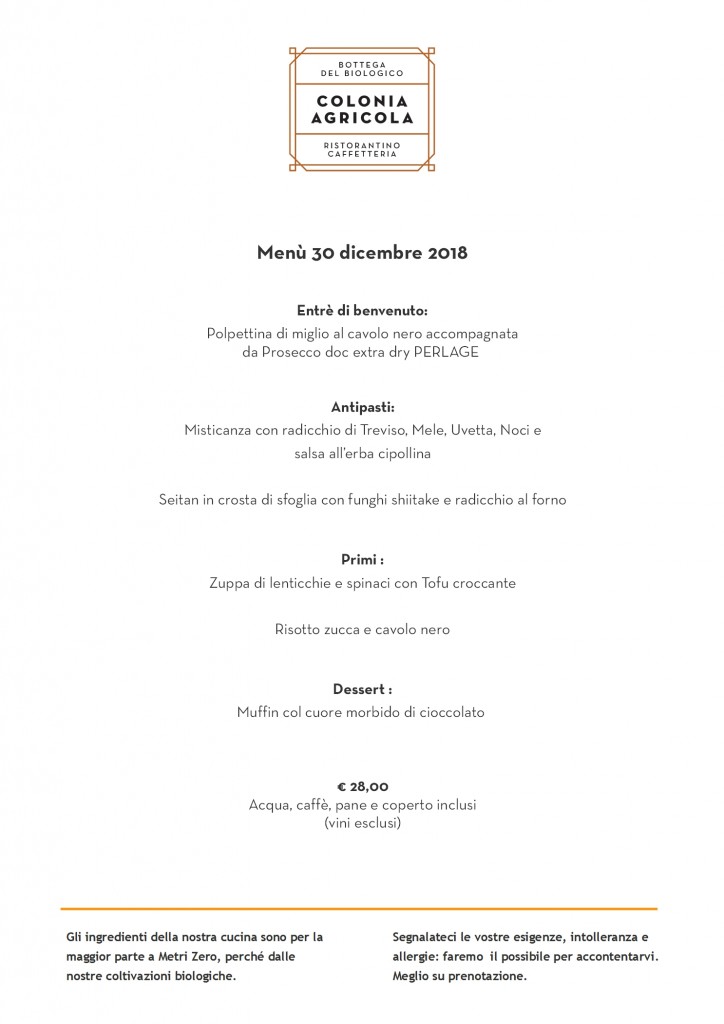 BOTTEGA DEL BIOLOGICO
COLONIA AGRICOLA
RISTORANTINO CAFFETTERIA

Menù 30 dicembre 2018

Entrè di benvenuto:
Polpettina di miglio al cavolo nero accompagnata da Prosecco doc extra dry PERLAGE

Antipasti:
Misticanza con radicchio di Treviso, Mele, Uvetta, Noci e salsa all'erba cipollina

Seitan in crosta di sfoglia con funghi shiitake e radicchio al forno

Primi :
Zuppa di lenticchie e spinaci con Tofu croccante

Risotto zucca e cavolo nero

Dessert :
Muffin col cuore morbido di cioccolato

€ 28,00
Acqua, caffè, pane e coperto inclusi
(vini esclusi)

Gli ingredienti della nostra cucina sono per la maggior parte a Metri Zero, perché dalle nostre coltivazioni biologiche.

Segnalateci le vostre esigenze, intolleranza e allergie: faremo il possibile per accontentarvi. Meglio su prenotazione.